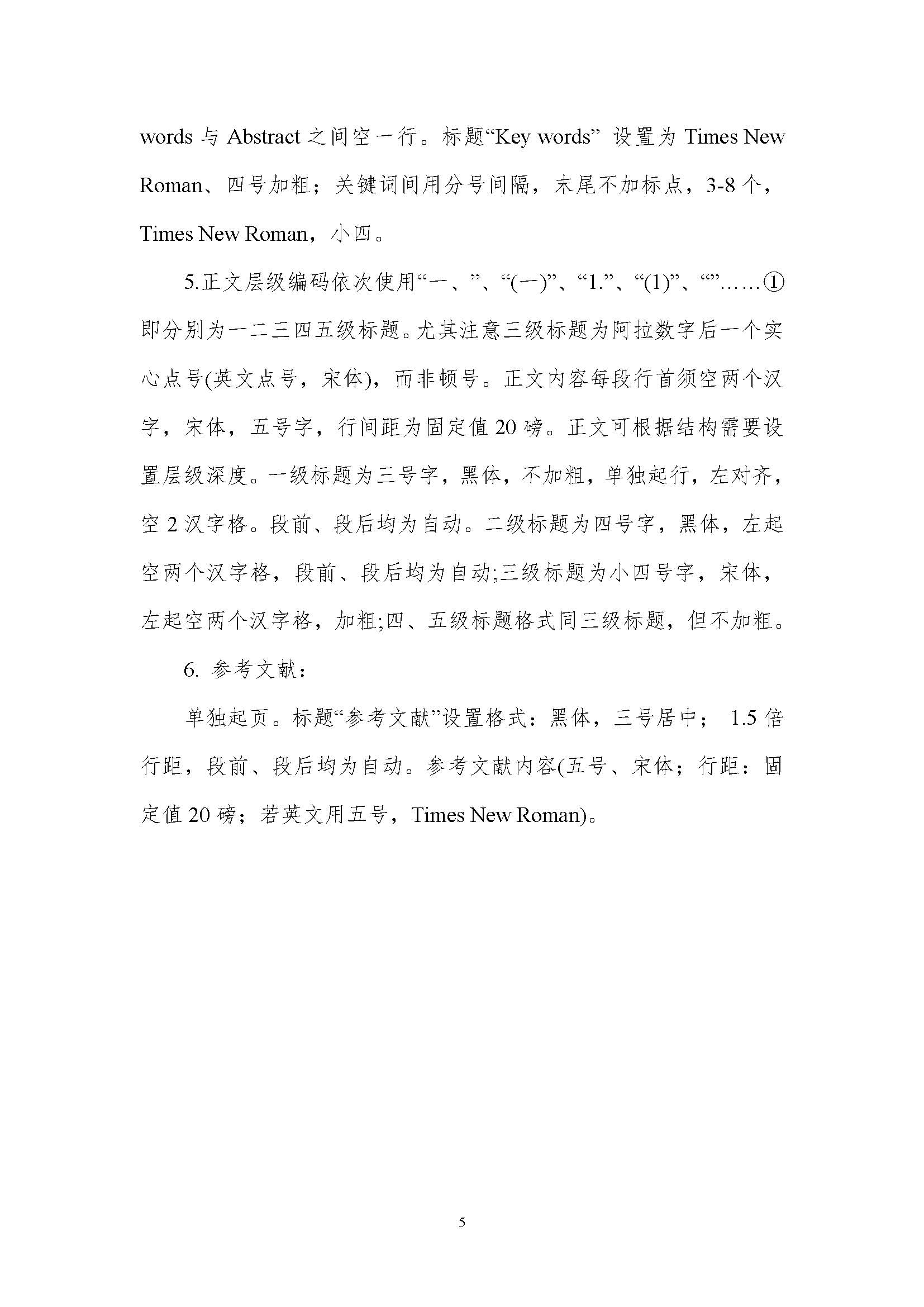 words 与 Abstract 之间空一行。标题“Key words” 设置为 Times New Roman、四号加粗；关键词间用分号间隔，末尾不加标点，3-8 个，Times New Roman，小四。

5.正文层级编码依次使用“一、”、“(一)”、“1.”、“(1)”、“”……①即分别为一二三四五级标题。尤其注意三级标题为阿拉数字后一个实心点号(英文点号，宋体)，而非顿号。正文内容每段行首须空两个汉字，宋体，五号字，行间距为固定值 20 磅。正文可根据结构需要设置层级深度。一级标题为三号字，黑体，不加粗，单独起行，左对齐，空 2 汉字格。段前、段后均为自动。二级标题为四号字，黑体，左起空两个汉字格，段前、段后均为自动;三级标题为小四号字，宋体，左起空两个汉字格，加粗;四、五级标题格式同三级标题，但不加粗。

6. 参考文献：

单独起页。标题“参考文献”设置格式：黑体，三号居中； 1.5 倍行距，段前、段后均为自动。参考文献内容(五号、宋体；行距：固定值 20 磅；若英文用五号，Times New Roman)。

5